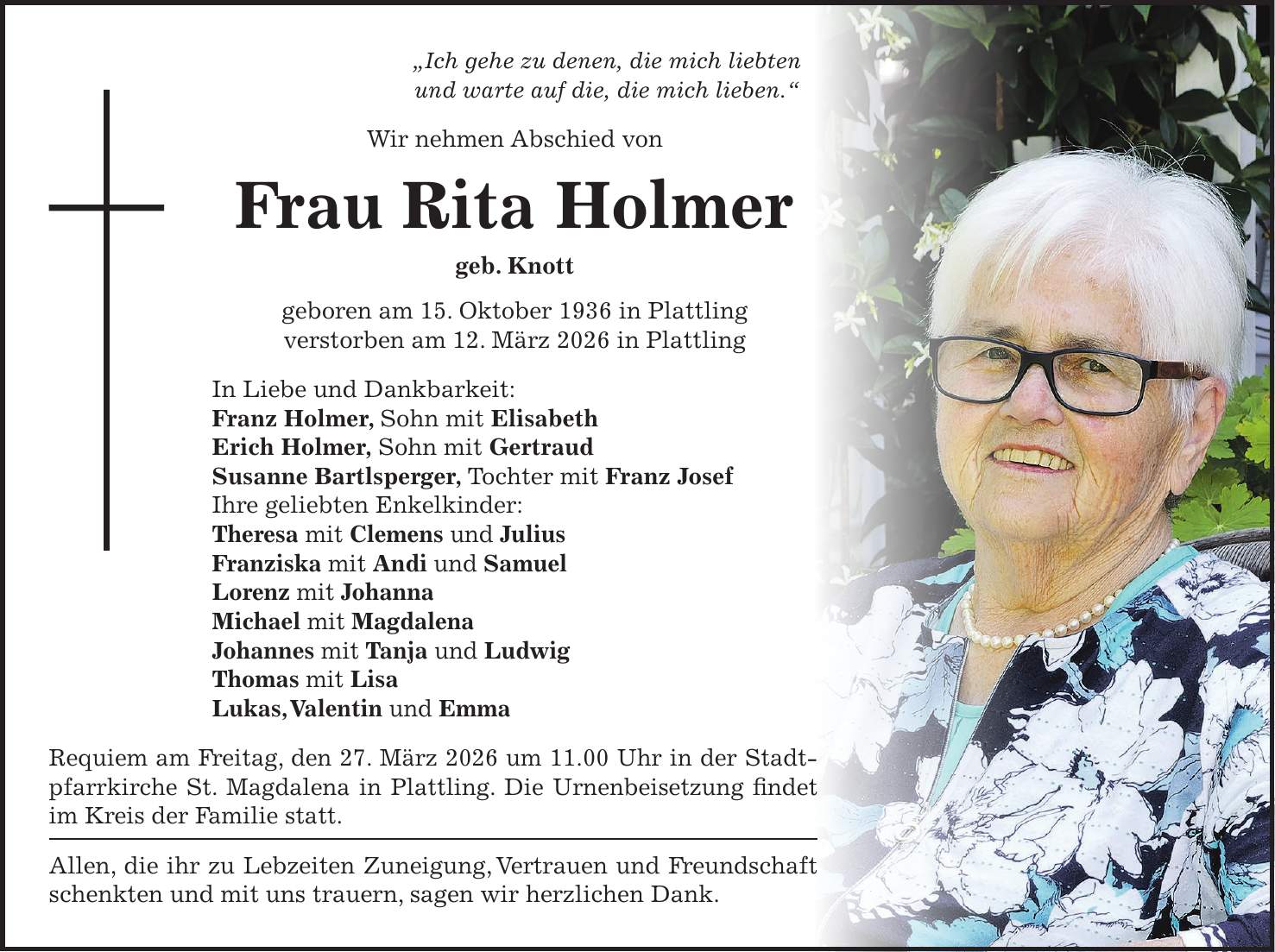 „Ich gehe zu denen, die mich liebten
und warte auf die, die mich lieben.“

Wir nehmen Abschied von

Frau Rita Holmer

geb. Knott

geboren am 15. Oktober 1936 in Plattling
verstorben am 12. März 2026 in Plattling

In Liebe und Dankbarkeit:
Franz Holmer, Sohn mit Elisabeth
Erich Holmer, Sohn mit Gertraud
Susanne Bartlsperger, Tochter mit Franz Josef
Ihre geliebten Enkelkinder:
Theresa mit Clemens und Julius
Franziska mit Andi und Samuel
Lorenz mit Johanna
Michael mit Magdalena
Johannes mit Tanja und Ludwig
Thomas mit Lisa
Lukas, Valentin und Emma

Requiem am Freitag, den 27. März 2026 um 11.00 Uhr in der Stadtpfarrkirche St. Magdalena in Plattling. Die Urnenbeisetzung findet im Kreis der Familie statt.

Allen, die ihr zu Lebzeiten Zuneigung, Vertrauen und Freundschaft schenkten und mit uns trauern, sagen wir herzlichen Dank.